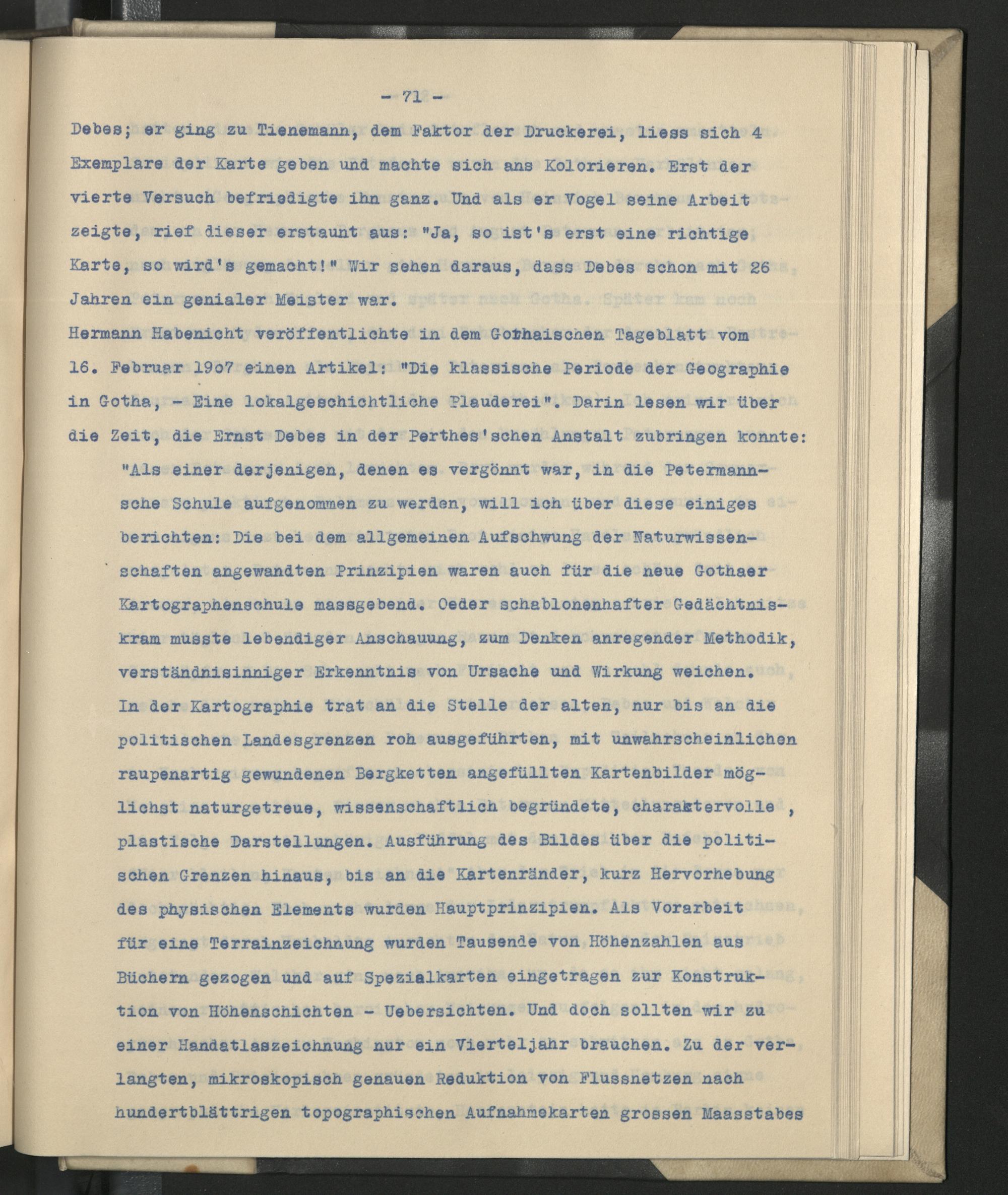 - 71 -

Debes; er ging zu Tienemann, dem Faktor der Druckerei, liess sich 4 Exemplare der Karte geben und machte sich ans Kolorieren. Erst der vierte Versuch befriedigte ihn ganz. Und als er Vogel seine Arbeit zeigte, rief dieser erstaunt aus: "Ja, so ist's erst eine richtige Karte, so wird's gemacht!" Wir sehen daraus, dass Debes schon mit 26 Jahren ein genialer Meister war.

Hermann Habenicht veröffentlichte in dem Gothaischen Tageblatt vom 16. Februar 19o7 einen Artikel: "Die klassische Periode der Geographie in Gotha, - Eine lokalgeschichtliche Plauderei". Darin lesen wir über die Zeit, die Ernst Debes in der Perthes'schen Anstalt zubringen konnte:

"Als einer derjenigen, denen es vergönnt war, in die Petermannsche Schule aufgenommen zu werden, will ich über diese einiges berichten: Die bei dem allgemeinen Aufschwung der Naturwissenschaften angewandten Prinzipien waren auch für die neue Gothaer Kartographenschule massgebend. Oeder schablonenhafter Gedächtniskram musste lebendiger Anschauung, zum Denken anregender Methodik, verständnisinniger Erkenntnis von Ursache und Wirkung weichen. In der Kartographie trat an die Stelle der alten, nur bis an die politischen Landesgrenzen roh ausgeführten, mit unwahrscheinlichen raupenartig gewundenen Bergketten angefüllten Kartenbilder möglichst naturgetreue, wissenschaftlich begründete, charaktervolle , plastische Darstellungen. Ausführung des Bildes über die politischen Grenzen hinaus, bis an die Kartenränder, kurz Hervorhebung des physischen Elements wurden Hauptprinzipien. Als Vorarbeit für eine Terrainzeichnung wurden Tausende von Höhenzahlen aus Büchern gezogen und auf Spezialkarten eingetragen zur Konstruktion von Höhenschichten - Uebersichten. Und doch sollten wir zu einer Handatlaszeichnung nur ein Vierteljahr brauchen. Zu der verlangten, mikroskopisch genauen Reduktion von Flussnetzen nach hundertblättrigen topographischen Aufnahmekarten grossen Maasstabes